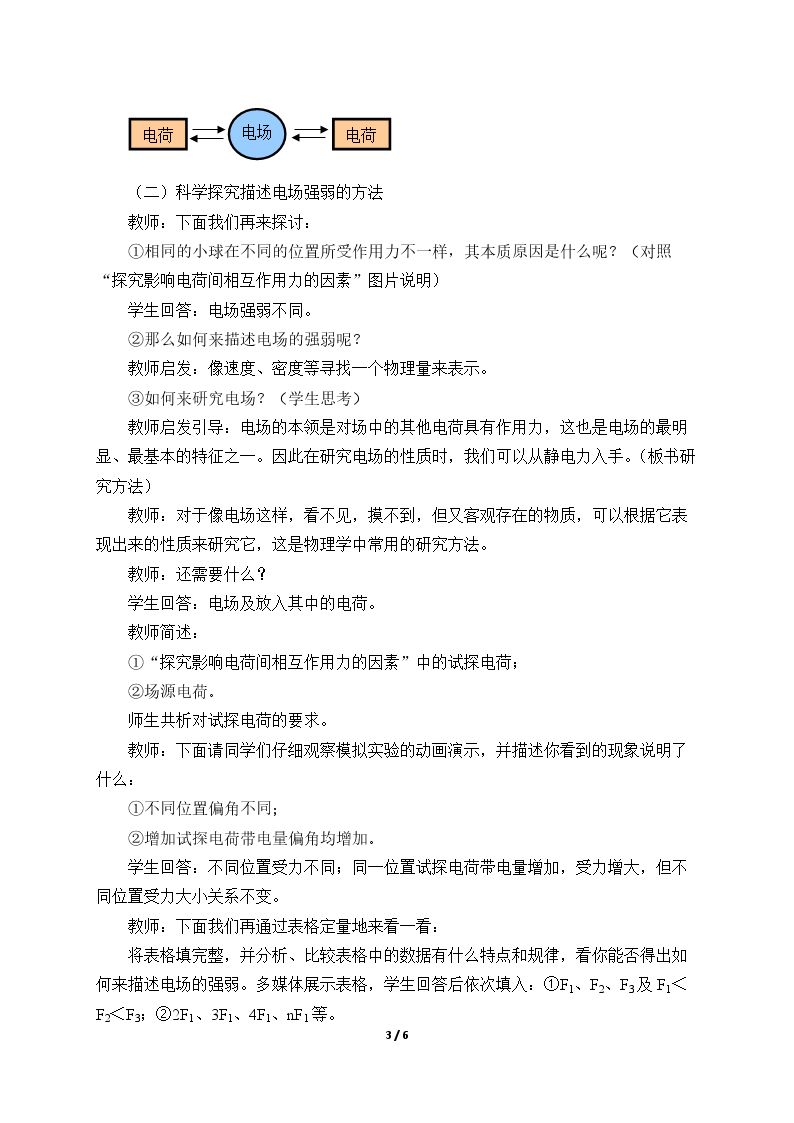 电荷

电场

电荷

（二）科学探究描述电场强弱的方法

教师：下面我们再来探讨：

①相同的小球在不同的位置所受作用力不一样，其本质原因是什么呢？（对照“探究影响电荷间相互作用力的因素”图片说明）

学生回答：电场强弱不同。

②那么如何来描述电场的强弱呢？

教师启发：像速度、密度等寻找一个物理量来表示。

③如何来研究电场？（学生思考）

教师启发引导：电场的本领是对场中的其他电荷具有作用力，这也是电场的最明显、最基本的特征之一。因此在研究电场的性质时，我们可以从静电力入手。（板书研究方法）

教师：对于像电场这样，看不见，摸不到，但又客观存在的物质，可以根据它表现出来的性质来研究它，这是物理学中常用的研究方法。

教师：还需要什么？

学生回答：电场及放入其中的电荷。

教师简述：

①“探究影响电荷间相互作用力的因素”中的试探电荷；

②场源电荷。

师生共析对试探电荷的要求。

教师：下面请同学们仔细观察模拟实验的动画演示，并描述你看到的现象说明了什么：

①不同位置偏角不同；

②增加试探电荷带电量偏角均增加。

学生回答：不同位置受力不同；同一位置试探电荷带电量增加，受力增大，但不同位置受力大小关系不变。

教师：下面我们再通过表格定量地来看一看：

将表格填完整，并分析、比较表格中的数据有什么特点和规律，看你能否得出如何来描述电场的强弱。多媒体展示表格，学生回答后依次填入：①$F_1$、$F_2$、$F_3$及$F_1<F_2<F_3$；②$2F_1$、$3F_1$、$4F_1$、$nF_1$等。

3 / 6